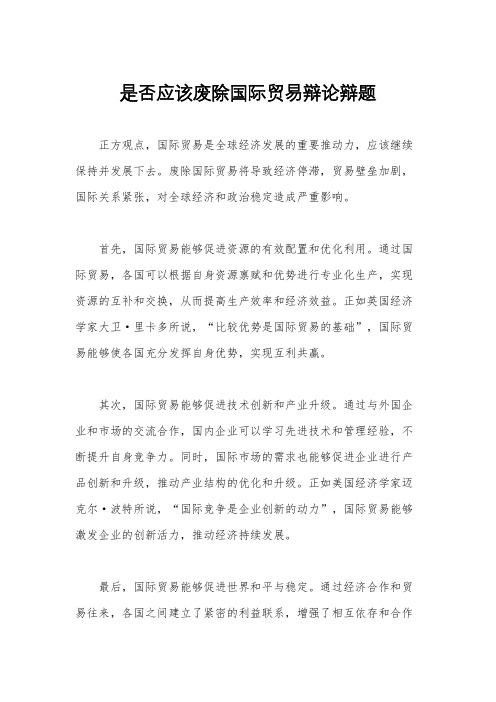 是否应该废除国际贸易辩论辩题

正方观点，国际贸易是全球经济发展的重要推动力，应该继续保持并发展下去。废除国际贸易将导致经济停滞，贸易壁垒加剧，国际关系紧张，对全球经济和政治稳定造成严重影响。

首先，国际贸易能够促进资源的有效配置和优化利用。通过国际贸易，各国可以根据自身资源禀赋和优势进行专业化生产，实现资源的互补和交换，从而提高生产效率和经济效益。正如英国经济学家大卫·里卡多所说，“比较优势是国际贸易的基础”，国际贸易能够使各国充分发挥自身优势，实现互利共赢。

其次，国际贸易能够促进技术创新和产业升级。通过与外国企业和市场的交流合作，国内企业可以学习先进技术和管理经验，不断提升自身竞争力。同时，国际市场的需求也能够促进企业进行产品创新和升级，推动产业结构的优化和升级。正如美国经济学家迈克尔·波特所说，“国际竞争是企业创新的动力”，国际贸易能够激发企业的创新活力，推动经济持续发展。

最后，国际贸易能够促进世界和平与稳定。通过经济合作和贸易往来，各国之间建立了紧密的利益联系，增强了相互依存和合作